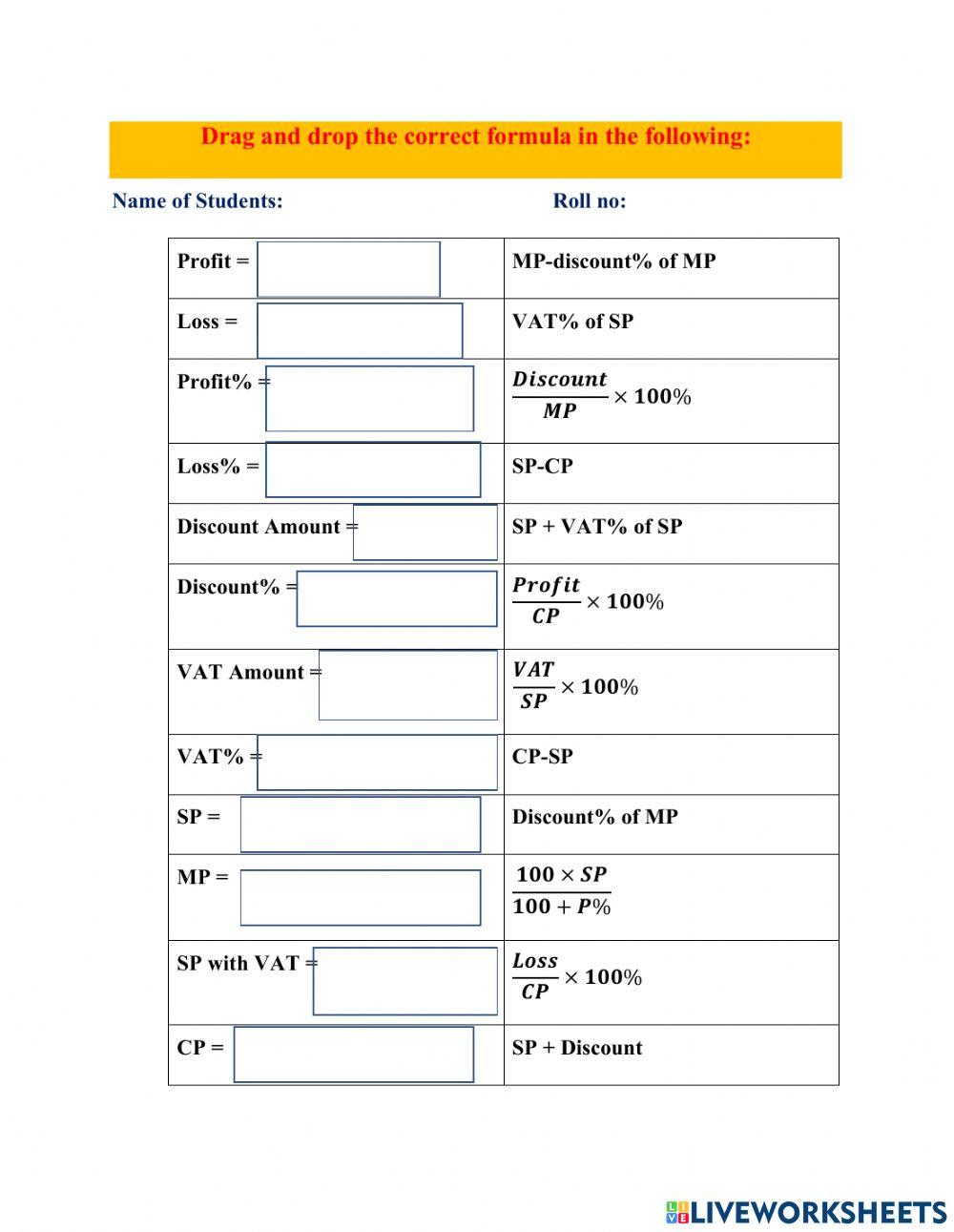 Drag and drop the correct formula in the following:

Name of Students: Roll no:

| | |
|---|---|
| Profit = | MP-discount% of MP |
| Loss = | VAT% of SP |
| Profit% = | $\frac{Discount}{MP} \times 100\%$ |
| Loss% = | SP-CP |
| Discount Amount = | SP + VAT% of SP |
| Discount% = | $\frac{Profit}{CP} \times 100\%$ |
| VAT Amount = | $\frac{VAT}{SP} \times 100\%$ |
| VAT% = | CP-SP |
| SP = | Discount% of MP |
| MP = | $\frac{100 \times SP}{100 + P\%}$ |
| SP with VAT = | $\frac{Loss}{CP} \times 100\%$ |
| CP = | SP + Discount |

LIVEWORKSHEETS